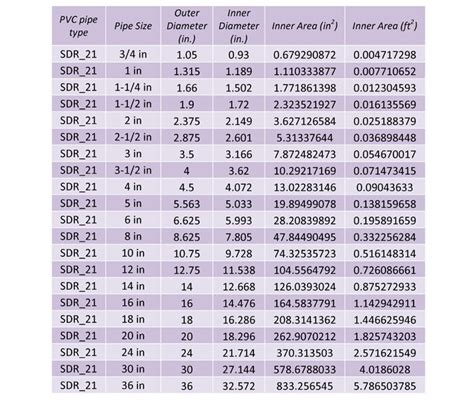 | PVC pipe type | Pipe Size | Outer Diameter (in.) | Inner Diameter (in.) | Inner Area ($in^2$) | Inner Area ($ft^2$) |
|---|---|---|---|---|---|
| SDR_21 | 3/4 in | 1.05 | 0.93 | 0.679290872 | 0.004717298 |
| SDR_21 | 1 in | 1.315 | 1.189 | 1.110333877 | 0.007710652 |
| SDR_21 | 1-1/4 in | 1.66 | 1.502 | 1.771861398 | 0.012304593 |
| SDR_21 | 1-1/2 in | 1.9 | 1.72 | 2.323521927 | 0.016135569 |
| SDR_21 | 2 in | 2.375 | 2.149 | 3.627126584 | 0.025188379 |
| SDR_21 | 2-1/2 in | 2.875 | 2.601 | 5.31337644 | 0.036898448 |
| SDR_21 | 3 in | 3.5 | 3.166 | 7.872482473 | 0.054670017 |
| SDR_21 | 3-1/2 in | 4 | 3.62 | 10.29217169 | 0.071473415 |
| SDR_21 | 4 in | 4.5 | 4.072 | 13.02283146 | 0.09043633 |
| SDR_21 | 5 in | 5.563 | 5.033 | 19.89499078 | 0.138159658 |
| SDR_21 | 6 in | 6.625 | 5.993 | 28.20839892 | 0.195891659 |
| SDR_21 | 8 in | 8.625 | 7.805 | 47.84490495 | 0.332256284 |
| SDR_21 | 10 in | 10.75 | 9.728 | 74.32535723 | 0.516148314 |
| SDR_21 | 12 in | 12.75 | 11.538 | 104.5564792 | 0.726086661 |
| SDR_21 | 14 in | 14 | 12.668 | 126.0393024 | 0.875272933 |
| SDR_21 | 16 in | 16 | 14.476 | 164.5837791 | 1.142942911 |
| SDR_21 | 18 in | 18 | 16.286 | 208.3141362 | 1.446625946 |
| SDR_21 | 20 in | 20 | 18.296 | 262.9070212 | 1.825743203 |
| SDR_21 | 24 in | 24 | 21.714 | 370.313503 | 2.571621549 |
| SDR_21 | 30 in | 30 | 27.144 | 578.6788033 | 4.0186028 |
| SDR_21 | 36 in | 36 | 32.572 | 833.256545 | 5.786503785 |